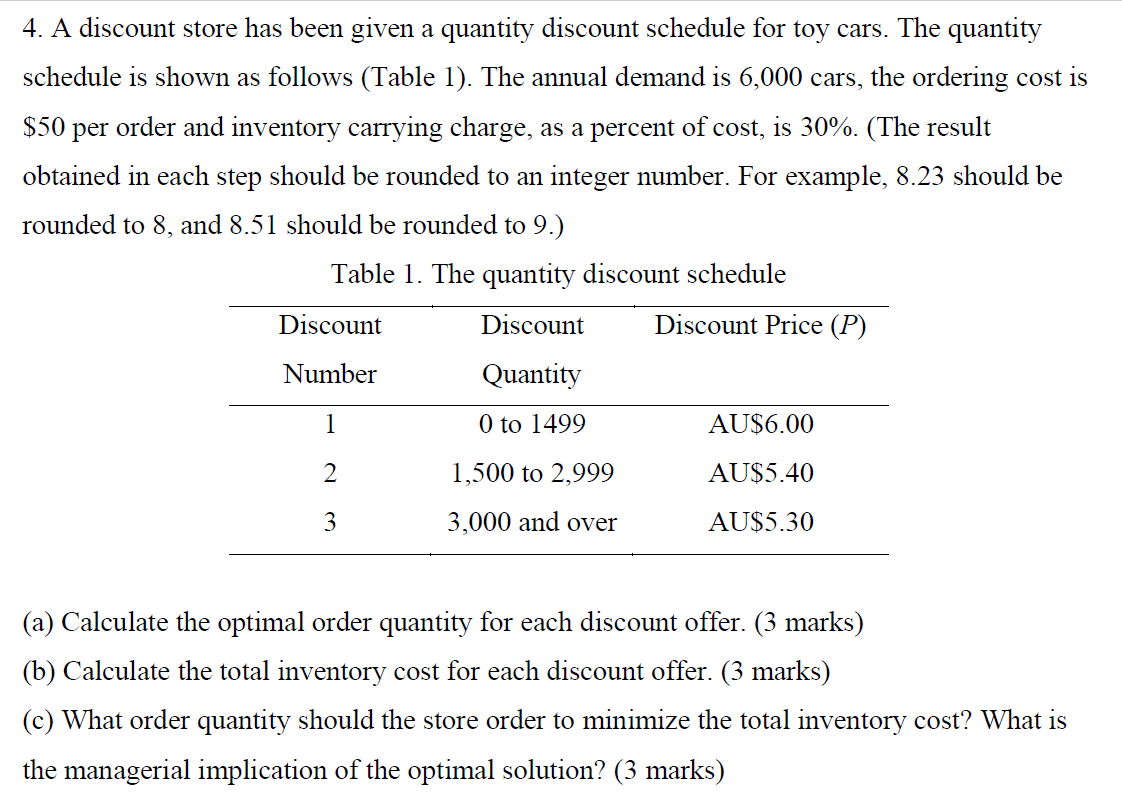 4. A discount store has been given a quantity discount schedule for toy cars. The quantity schedule is shown as follows (Table 1). The annual demand is 6,000 cars, the ordering cost is \$50 per order and inventory carrying charge, as a percent of cost, is 30%. (The result obtained in each step should be rounded to an integer number. For example, 8.23 should be rounded to 8, and 8.51 should be rounded to 9.)

Table 1. The quantity discount schedule

| Discount Number | Discount Quantity | Discount Price ($P$) |
|---|---|---|
| 1 | 0 to 1499 | AU\$6.00 |
| 2 | 1,500 to 2,999 | AU\$5.40 |
| 3 | 3,000 and over | AU\$5.30 |

(a) Calculate the optimal order quantity for each discount offer. (3 marks)
(b) Calculate the total inventory cost for each discount offer. (3 marks)
(c) What order quantity should the store order to minimize the total inventory cost? What is the managerial implication of the optimal solution? (3 marks)